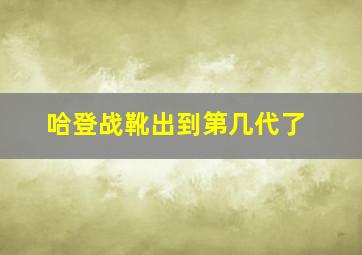 哈登战靴出到第几代了